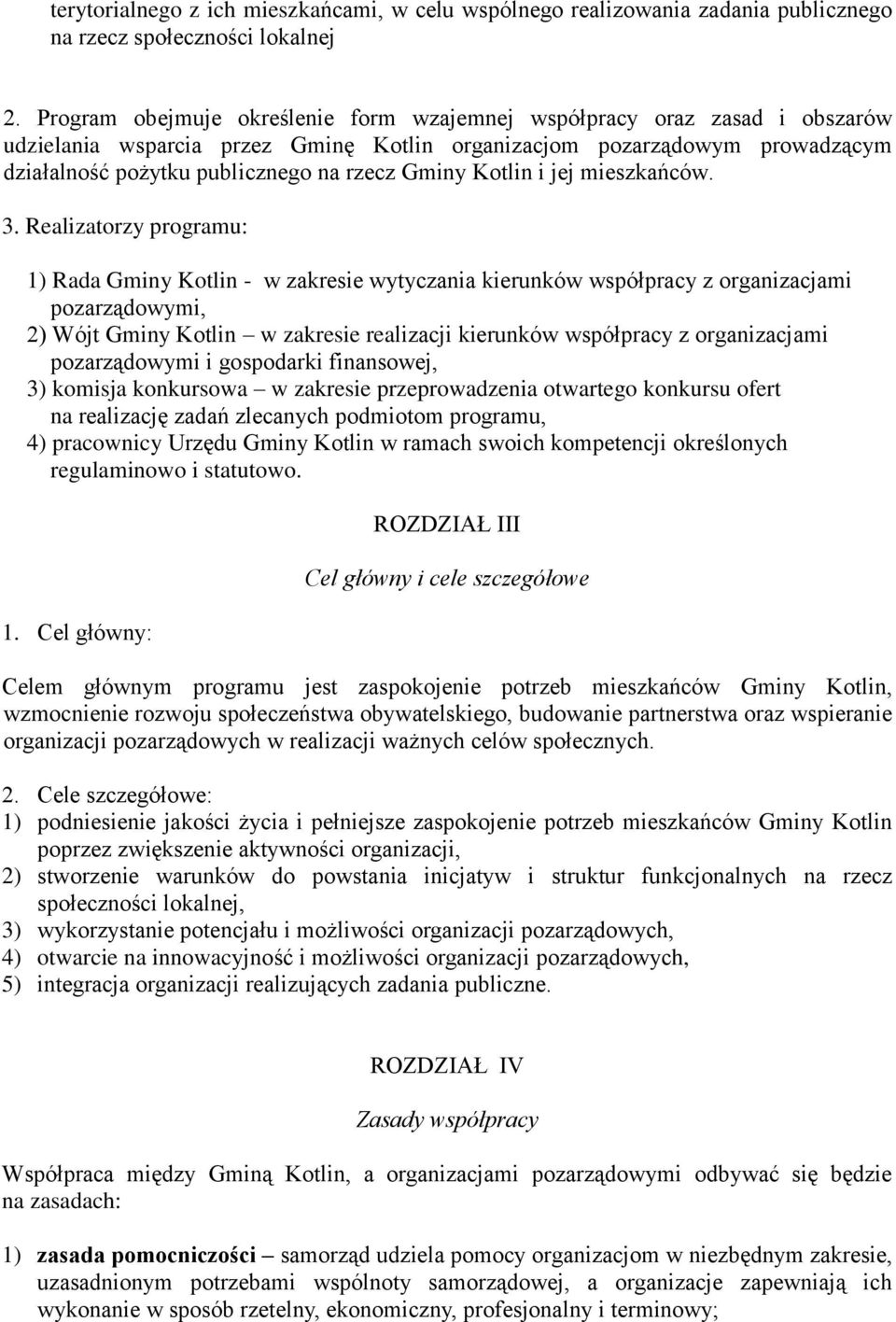 terytorialnego z ich mieszkańcami, w celu wspólnego realizowania zadania publicznego na rzecz społeczności lokalnej

2. Program obejmuje określenie form wzajemnej współpracy oraz zasad i obszarów udzielania wsparcia przez Gminę Kotlin organizacjom pozarządowym prowadzącym działalność pożytku publicznego na rzecz Gminy Kotlin i jej mieszkańców.

3. Realizatorzy programu:

1) Rada Gminy Kotlin - w zakresie wytyczania kierunków współpracy z organizacjami pozarządowymi,
2) Wójt Gminy Kotlin – w zakresie realizacji kierunków współpracy z organizacjami pozarządowymi i gospodarki finansowej,
3) komisja konkursowa – w zakresie przeprowadzenia otwartego konkursu ofert na realizację zadań zlecanych podmiotom programu,
4) pracownicy Urzędu Gminy Kotlin w ramach swoich kompetencji określonych regulaminowo i statutowo.

ROZDZIAŁ III

Cel główny i cele szczegółowe

1. Cel główny:

Celem głównym programu jest zaspokojenie potrzeb mieszkańców Gminy Kotlin, wzmocnienie rozwoju społeczeństwa obywatelskiego, budowanie partnerstwa oraz wspieranie organizacji pozarządowych w realizacji ważnych celów społecznych.

2. Cele szczegółowe:
1) podniesienie jakości życia i pełniejsze zaspokojenie potrzeb mieszkańców Gminy Kotlin poprzez zwiększenie aktywności organizacji,
2) stworzenie warunków do powstania inicjatyw i struktur funkcjonalnych na rzecz społeczności lokalnej,
3) wykorzystanie potencjału i możliwości organizacji pozarządowych,
4) otwarcie na innowacyjność i możliwości organizacji pozarządowych,
5) integracja organizacji realizujących zadania publiczne.

ROZDZIAŁ IV

Zasady współpracy

Współpraca między Gminą Kotlin, a organizacjami pozarządowymi odbywać się będzie na zasadach:

1) zasada pomocniczości – samorząd udziela pomocy organizacjom w niezbędnym zakresie, uzasadnionym potrzebami wspólnoty samorządowej, a organizacje zapewniają ich wykonanie w sposób rzetelny, ekonomiczny, profesjonalny i terminowy;